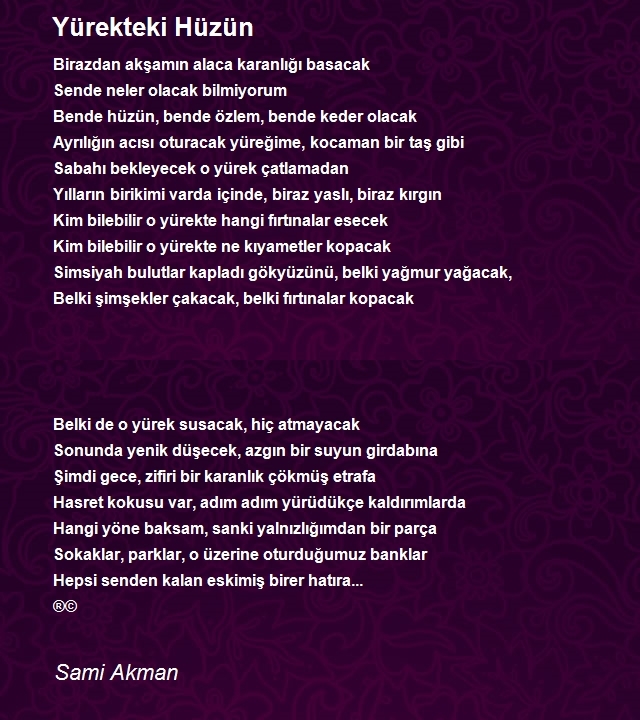 Yürekteki Hüzün

Birazdan akşamın alaca karanlığı basacak
Sende neler olacak bilmiyorum
Bende hüzün, bende özlem, bende keder olacak
Ayrılığın acısı oturacak yüreğime, kocaman bir taş gibi
Sabahı bekleyecek o yürek çatlamadan
Yılların birikimi varda içinde, biraz yaslı, biraz kırgın
Kim bilebilir o yürekte hangi fırtınalar esecek
Kim bilebilir o yürekte ne kıyametler kopacak
Simsiyah bulutlar kapladı gökyüzünü, belki yağmur yağacak,
Belki şimşekler çakacak, belki fırtınalar kopacak

Belki de o yürek susacak, hiç atmayacak
Sonunda yenik düşecek, azgın bir suyun girdabına
Şimdi gece, zifiri bir karanlık çökmüş etrafa
Hasret kokusu var, adım adım yürüdükçe kaldırımlarda
Hangi yöne baksam, sanki yalnızlığımdan bir parça
Sokaklar, parklar, o üzerine oturduğumuz banklar
Hepsi senden kalan eskimiş birer hatıra...
®©

Sami Akman